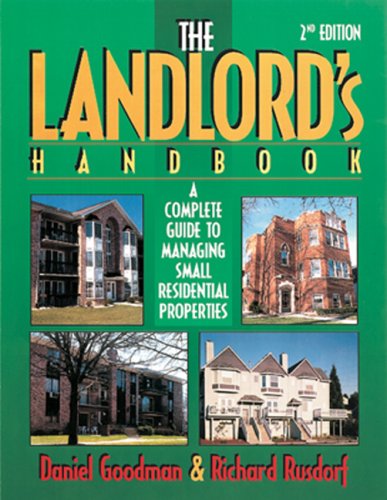 THE

2ND EDITION

LANDLORD's

HANDBOOK

A COMPLETE GUIDE TO MANAGING SMALL RESIDENTIAL PROPERTIES

Daniel Goodman & Richard Rusdorf